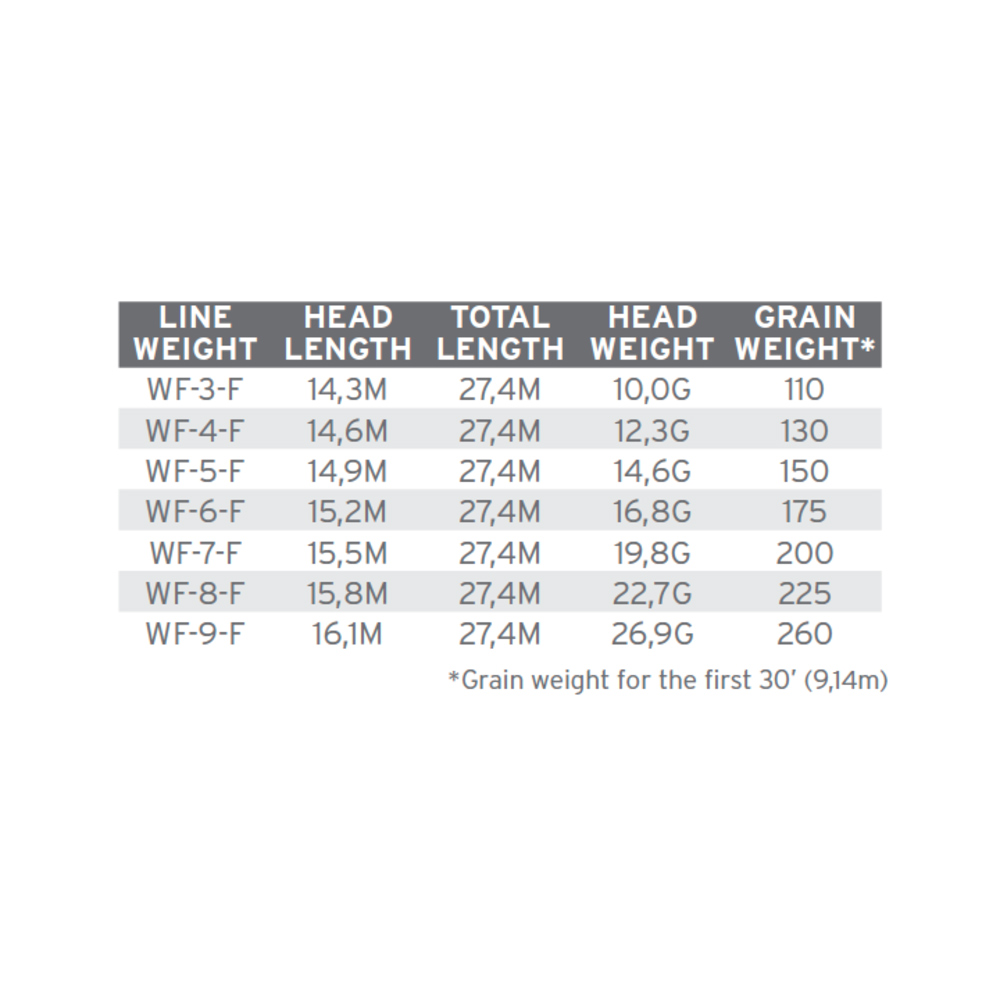 | LINE WEIGHT | HEAD LENGTH | TOTAL LENGTH | HEAD WEIGHT | GRAIN WEIGHT* |
|---|---|---|---|---|
| WF-3-F | 14,3M | 27,4M | 10,0G | 110 |
| WF-4-F | 14,6M | 27,4M | 12,3G | 130 |
| WF-5-F | 14,9M | 27,4M | 14,6G | 150 |
| WF-6-F | 15,2M | 27,4M | 16,8G | 175 |
| WF-7-F | 15,5M | 27,4M | 19,8G | 200 |
| WF-8-F | 15,8M | 27,4M | 22,7G | 225 |
| WF-9-F | 16,1M | 27,4M | 26,9G | 260 |

*Grain weight for the first 30' (9,14m)